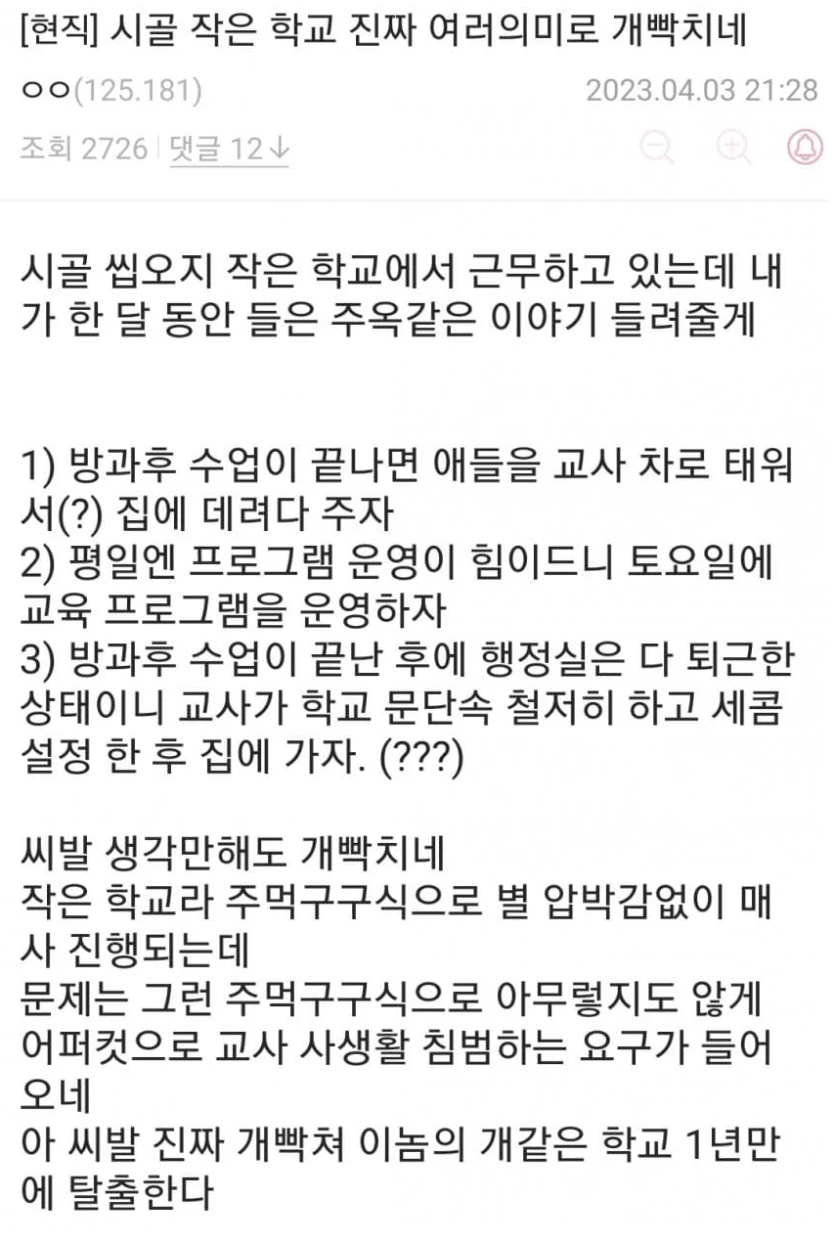 [현직] 시골 작은 학교 진짜 여러의미로 개빡치네

ㅇㅇ(125.181) 2023.04.03 21:28

조회 2726 | 댓글 12↓

시골 씹오지 작은 학교에서 근무하고 있는데 내가 한 달 동안 들은 주옥같은 이야기 들려줄게

1) 방과후 수업이 끝나면 애들을 교사 차로 태워서(?) 집에 데려다 주자
2) 평일엔 프로그램 운영이 힘이드니 토요일에 교육 프로그램을 운영하자
3) 방과후 수업이 끝난 후에 행정실은 다 퇴근한 상태이니 교사가 학교 문단속 철저히 하고 세콤 설정 한 후 집에 가자. (???)

씨발 생각만해도 개빡치네
작은 학교라 주먹구구식으로 별 압박감없이 매사 진행되는데
문제는 그런 주먹구구식으로 아무렇지도 않게 어퍼컷으로 교사 사생활 침범하는 요구가 들어오네
아 씨발 진짜 개빡쳐 이놈의 개같은 학교 1년만에 탈출한다